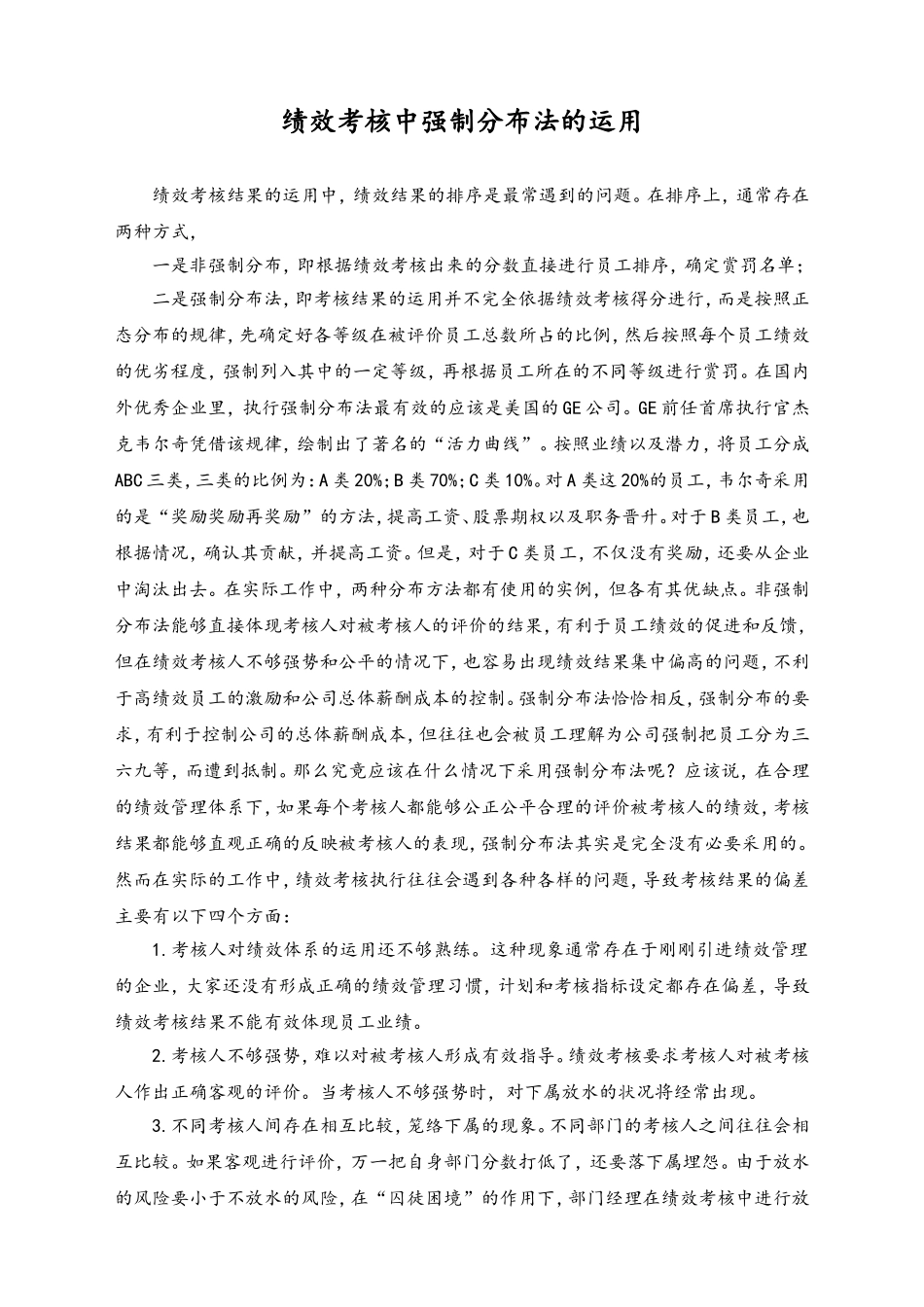 绩效考核中强制分布法的运用

绩效考核结果的运用中，绩效结果的排序是最常遇到的问题。在排序上，通常存在两种方式，

一是非强制分布，即根据绩效考核出来的分数直接进行员工排序，确定赏罚名单；

二是强制分布法，即考核结果的运用并不完全依据绩效考核得分进行，而是按照正态分布的规律，先确定好各等级在被评价员工总数所占的比例，然后按照每个员工绩效的优劣程度，强制列入其中的一定等级，再根据员工所在的不同等级进行赏罚。在国内外优秀企业里，执行强制分布法最有效的应该是美国的GE公司。GE前任首席执行官杰克韦尔奇凭借该规律，绘制出了著名的“活力曲线”。按照业绩以及潜力，将员工分成ABC三类，三类的比例为：A类20%；B类70%；C类10%。对A类这20%的员工，韦尔奇采用的是“奖励奖励再奖励”的方法，提高工资、股票期权以及职务晋升。对于B类员工，也根据情况，确认其贡献，并提高工资。但是，对于C类员工，不仅没有奖励，还要从企业中淘汰出去。在实际工作中，两种分布方法都有使用的实例，但各有其优缺点。非强制分布法能够直接体现考核人对被考核人的评价的结果，有利于员工绩效的促进和反馈，但在绩效考核人不够强势和公平的情况下，也容易出现绩效结果集中偏高的问题，不利于高绩效员工的激励和公司总体薪酬成本的控制。强制分布法恰恰相反，强制分布的要求，有利于控制公司的总体薪酬成本，但往往也会被员工理解为公司强制把员工分为三六九等，而遭到抵制。那么究竟应该在什么情况下采用强制分布法呢？应该说，在合理的绩效管理体系下，如果每个考核人都能够公正公平合理的评价被考核人的绩效，考核结果都能够直观正确的反映被考核人的表现，强制分布法其实是完全没有必要采用的。然而在实际的工作中，绩效考核执行往往会遇到各种各样的问题，导致考核结果的偏差主要有以下四个方面：

1.考核人对绩效体系的运用还不够熟练。这种现象通常存在于刚刚引进绩效管理的企业，大家还没有形成正确的绩效管理习惯，计划和考核指标设定都存在偏差，导致绩效考核结果不能有效体现员工业绩。

2.考核人不够强势，难以对被考核人形成有效指导。绩效考核要求考核人对被考核人作出正确客观的评价。当考核人不够强势时，对下属放水的状况将经常出现。

3.不同考核人间存在相互比较，笼络下属的现象。不同部门的考核人之间往往会相互比较。如果客观进行评价，万一把自身部门分数打低了，还要落下属埋怨。由于放水的风险要小于不放水的风险，在“囚徒困境”的作用下，部门经理在绩效考核中进行放